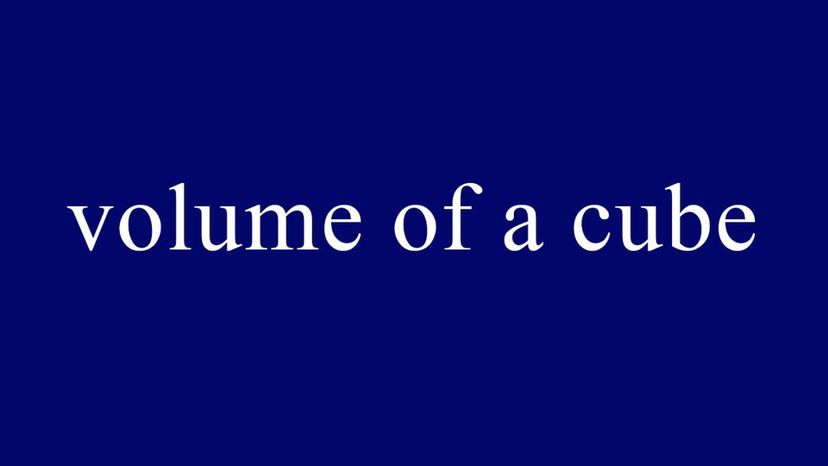 volume of a cube